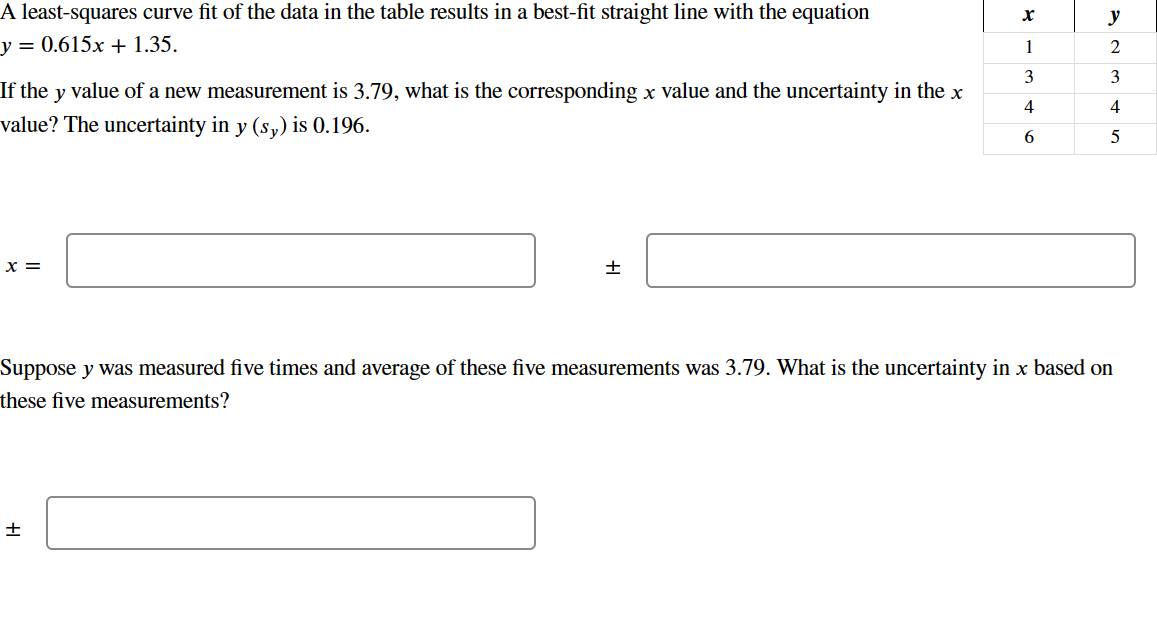 A least-squares curve fit of the data in the table results in a best-fit straight line with the equation $y = 0.615x + 1.35$.

If the $y$ value of a new measurement is 3.79, what is the corresponding $x$ value and the uncertainty in the $x$ value? The uncertainty in $y$ $(s_y)$ is 0.196.

| $x$ | $y$ |
|---|---|
| 1 | 2 |
| 3 | 3 |
| 4 | 4 |
| 6 | 5 |

$x =$ $\pm$

Suppose $y$ was measured five times and average of these five measurements was 3.79. What is the uncertainty in $x$ based on these five measurements?

$\pm$